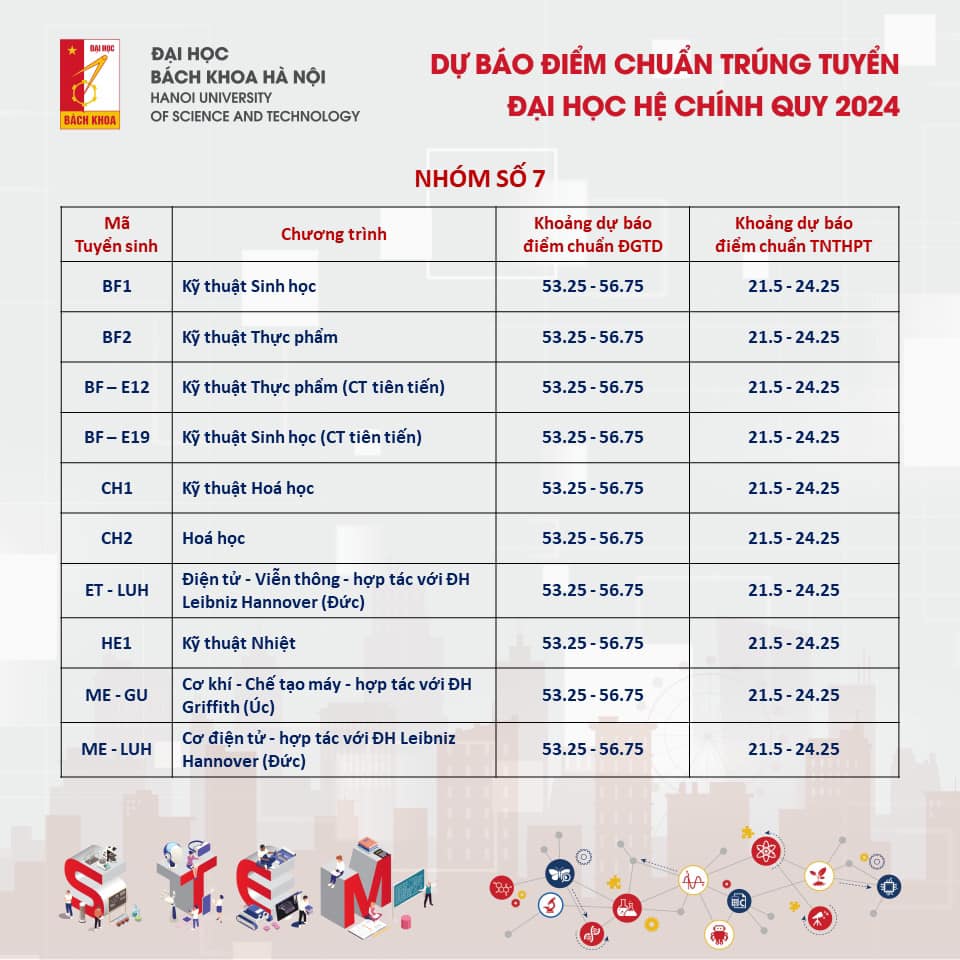 ĐẠI HỌC BÁCH KHOA

ĐẠI HỌC
BÁCH KHOA HÀ NỘI
HANOI UNIVERSITY
OF SCIENCE AND TECHNOLOGY

DỰ BÁO ĐIỂM CHUẨN TRÚNG TUYỂN
ĐẠI HỌC HỆ CHÍNH QUY 2024

NHÓM SỐ 7

| Mã Tuyển sinh | Chương trình | Khoảng dự báo điểm chuẩn ĐGTD | Khoảng dự báo điểm chuẩn TNTHPT |
|---|---|---|---|
| BF1 | Kỹ thuật Sinh học | 53.25 - 56.75 | 21.5 - 24.25 |
| BF2 | Kỹ thuật Thực phẩm | 53.25 - 56.75 | 21.5 - 24.25 |
| BF – E12 | Kỹ thuật Thực phẩm (CT tiên tiến) | 53.25 - 56.75 | 21.5 - 24.25 |
| BF – E19 | Kỹ thuật Sinh học (CT tiên tiến) | 53.25 - 56.75 | 21.5 - 24.25 |
| CH1 | Kỹ thuật Hoá học | 53.25 - 56.75 | 21.5 - 24.25 |
| CH2 | Hoá học | 53.25 - 56.75 | 21.5 - 24.25 |
| ET - LUH | Điện tử - Viễn thông - hợp tác với ĐH Leibniz Hannover (Đức) | 53.25 - 56.75 | 21.5 - 24.25 |
| HE1 | Kỹ thuật Nhiệt | 53.25 - 56.75 | 21.5 - 24.25 |
| ME - GU | Cơ khí - Chế tạo máy - hợp tác với ĐH Griffith (Úc) | 53.25 - 56.75 | 21.5 - 24.25 |
| ME - LUH | Cơ điện tử - hợp tác với ĐH Leibniz Hannover (Đức) | 53.25 - 56.75 | 21.5 - 24.25 |

STEM